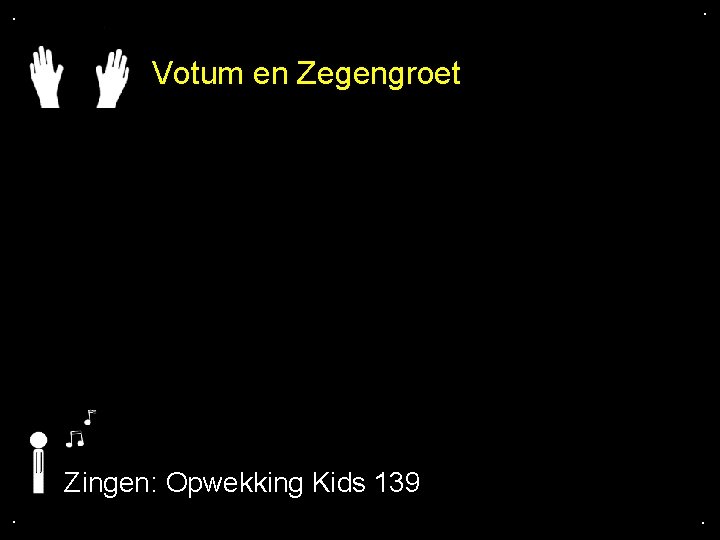 Votum en Zegengroet

Zingen: Opwekking Kids 139